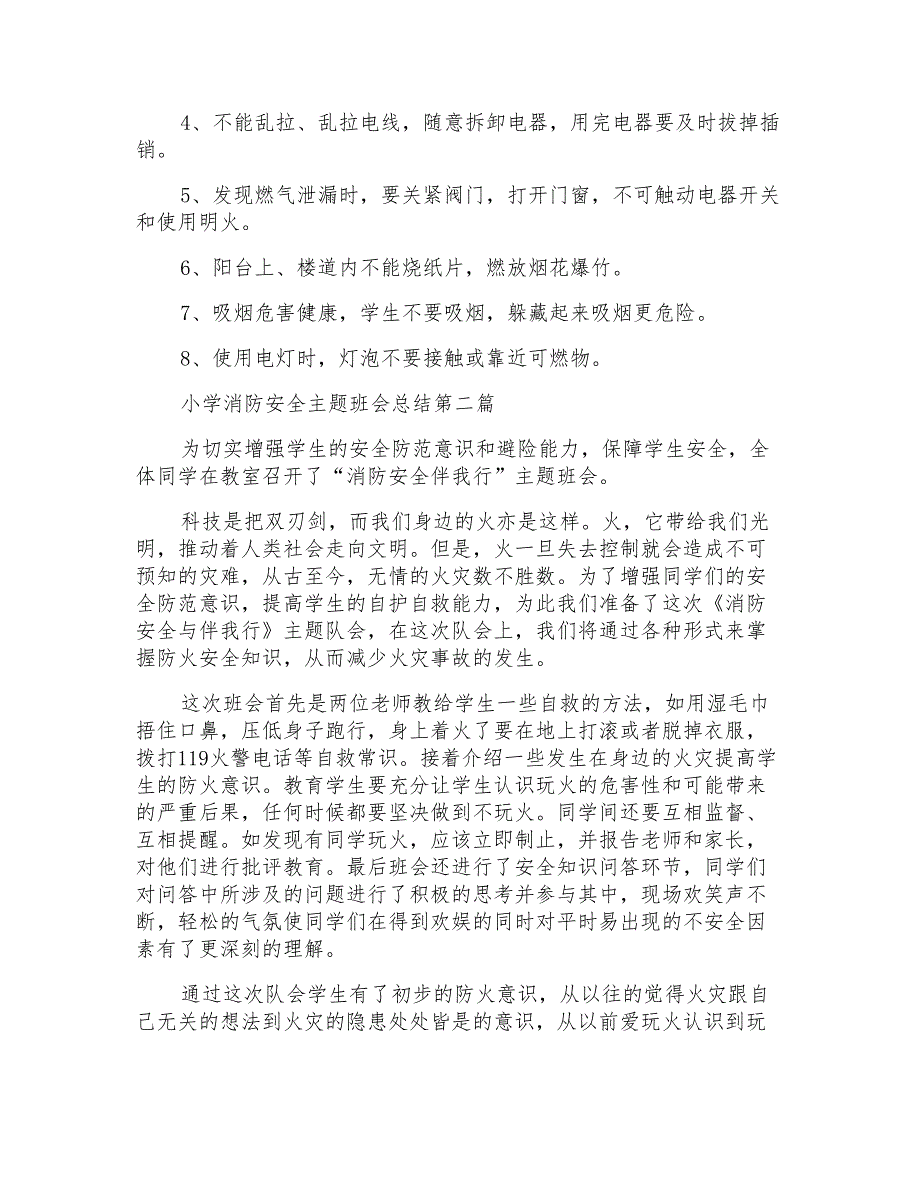 4、不能乱拉、乱拉电线，随意拆卸电器，用完电器要及时拔掉插销。

5、发现燃气泄漏时，要关紧阀门，打开门窗，不可触动电器开关和使用明火。

6、阳台上、楼道内不能烧纸片，燃放烟花爆竹。

7、吸烟危害健康，学生不要吸烟，躲藏起来吸烟更危险。

8、使用电灯时，灯泡不要接触或靠近可燃物。

小学消防安全主题班会总结第二篇

为切实增强学生的安全防范意识和避险能力，保障学生安全，全体同学在教室召开了“消防安全伴我行”主题班会。

科技是把双刃剑，而我们身边的火亦是这样。火，它带给我们光明，推动着人类社会走向文明。但是，火一旦失去控制就会造成不可预知的灾难，从古至今，无情的火灾数不胜数。为了增强同学们的安全防范意识，提高学生的自护自救能力，为此我们准备了这次《消防安全与伴我行》主题队会，在这次队会上，我们将通过各种形式来掌握防火安全知识，从而减少火灾事故的发生。

这次班会首先是两位老师教给学生一些自救的方法，如用湿毛巾捂住口鼻，压低身子跑行，身上着火了要在地上打滚或者脱掉衣服，拨打119火警电话等自救常识。接着介绍一些发生在身边的火灾提高学生的防火意识。教育学生要充分让学生认识玩火的危害性和可能带来的严重后果，任何时候都要坚决做到不玩火。同学间还要互相监督、互相提醒。如发现有同学玩火，应该立即制止，并报告老师和家长，对他们进行批评教育。最后班会还进行了安全知识问答环节，同学们对问答中所涉及的问题进行了积极的思考并参与其中，现场欢笑声不断，轻松的气氛使同学们在得到欢娱的同时对平时易出现的不安全因素有了更深刻的理解。

通过这次队会学生有了初步的防火意识，从以往的觉得火灾跟自己无关的想法到火灾的隐患处处皆是的意识，从以前爱玩火认识到玩